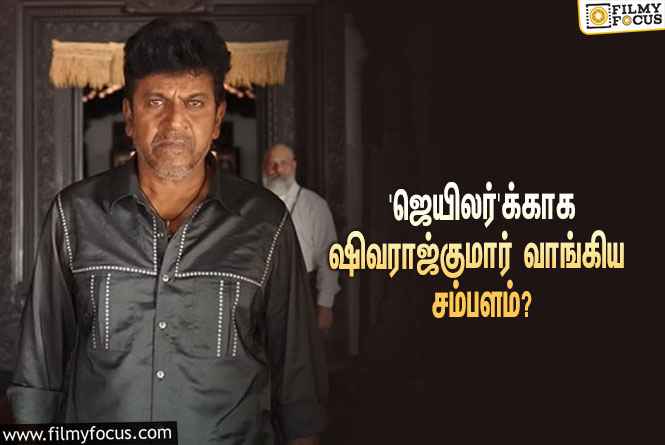 FILMY FOCUS

'ஜெயிலர்'க்காக ஷிவராஜ்குமார் வாங்கிய சம்பளம்?

www.filmyfocus.com